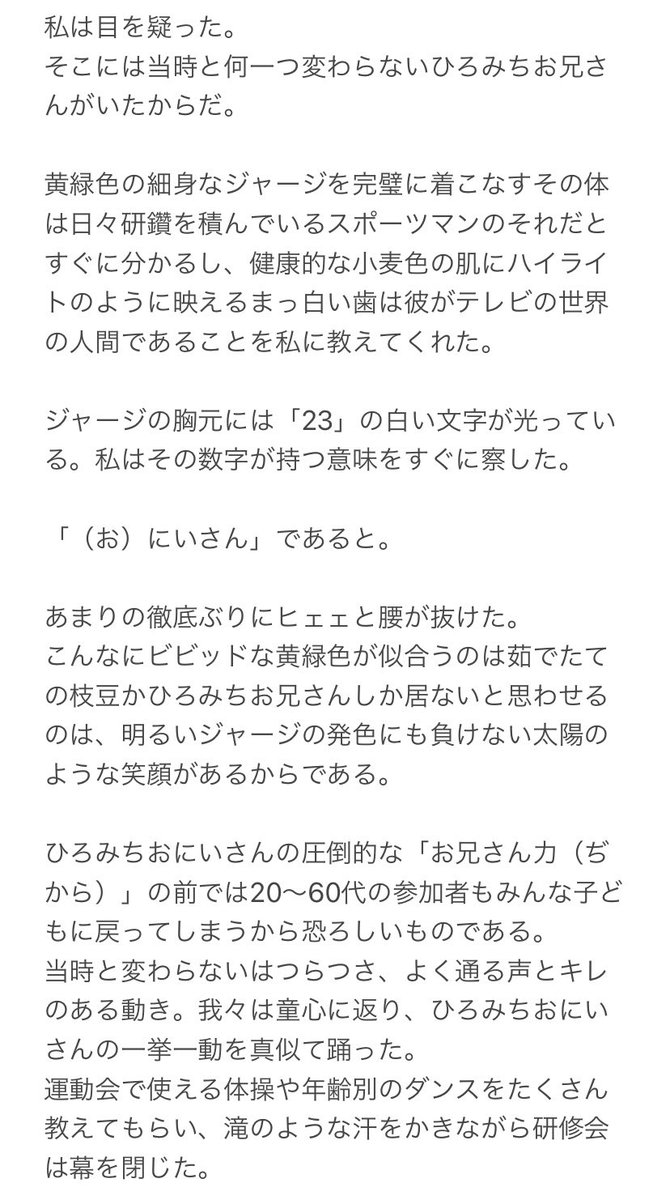 私は目を疑った。
そこには当時と何一つ変わらないひろみちお兄さんがいたからだ。

黄緑色の細身なジャージを完璧に着こなすその体は日々研鑽を積んでいるスポーツマンのそれだとすぐに分かるし、健康的な小麦色の肌にハイライトのように映えるまっ白い歯は彼がテレビの世界の人間であることを私に教えてくれた。

ジャージの胸元には「23」の白い文字が光っている。私はその数字が持つ意味をすぐに察した。

「（お）にいさん」であると。

あまりの徹底ぶりにヒェェと腰が抜けた。
こんなにビビッドな黄緑色が似合うのは茹でたての枝豆かひろみちお兄さんしか居ないと思わせるのは、明るいジャージの発色にも負けない太陽のような笑顔があるからである。

ひろみちおにいさんの圧倒的な「お兄さん力（ぢから）」の前では20〜60代の参加者もみんな子どもに戻ってしまうから恐ろしいものである。
当時と変わらないはつらつさ、よく通る声とキレのある動き。我々は童心に返り、ひろみちおにいさんの一挙一動を真似て踊った。
運動会で使える体操や年齢別のダンスをたくさん教えてもらい、滝のような汗をかきながら研修会は幕を閉じた。